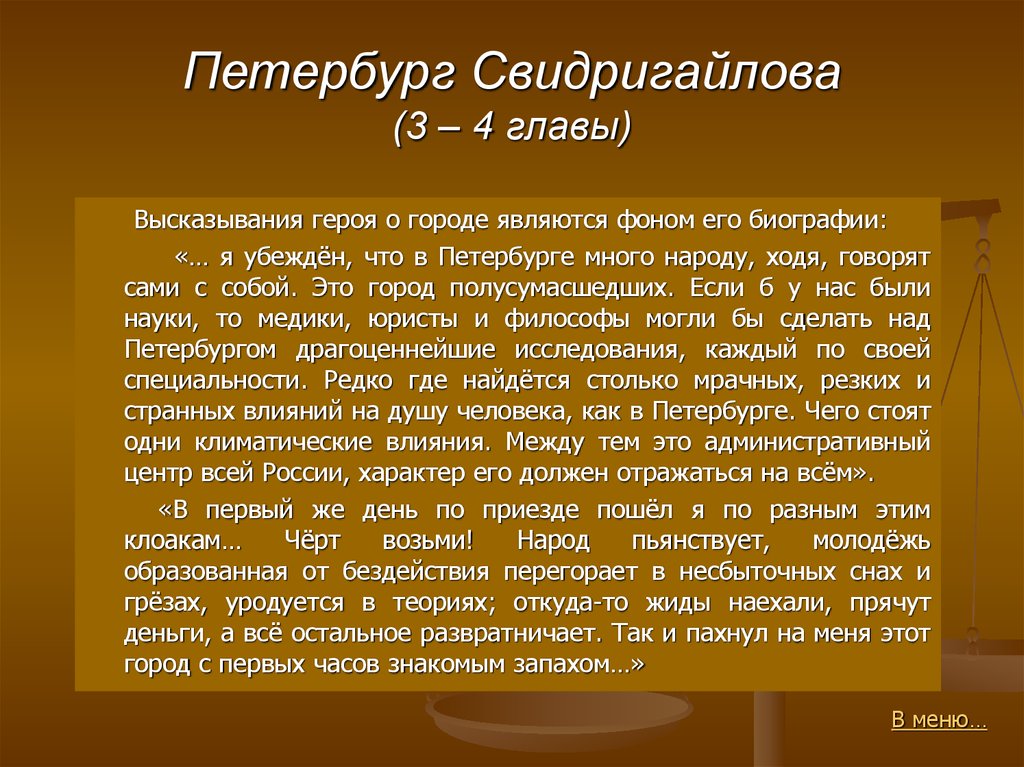 Петербург Свидригайлова
(3 – 4 главы)

Высказывания героя о городе являются фоном его биографии:

«… я убеждён, что в Петербурге много народу, ходя, говорят сами с собой. Это город полусумасшедших. Если б у нас были науки, то медики, юристы и философы могли бы сделать над Петербургом драгоценнейшие исследования, каждый по своей специальности. Редко где найдётся столько мрачных, резких и странных влияний на душу человека, как в Петербурге. Чего стоят одни климатические влияния. Между тем это административный центр всей России, характер его должен отражаться на всём».

«В первый же день по приезде пошёл я по разным этим клоакам… Чёрт возьми! Народ пьянствует, молодёжь образованная от бездействия перегорает в несбыточных снах и грёзах, уродуется в теориях; откуда-то жиды наехали, прячут деньги, а всё остальное развратничает. Так и пахнул на меня этот город с первых часов знакомым запахом…»

В меню…